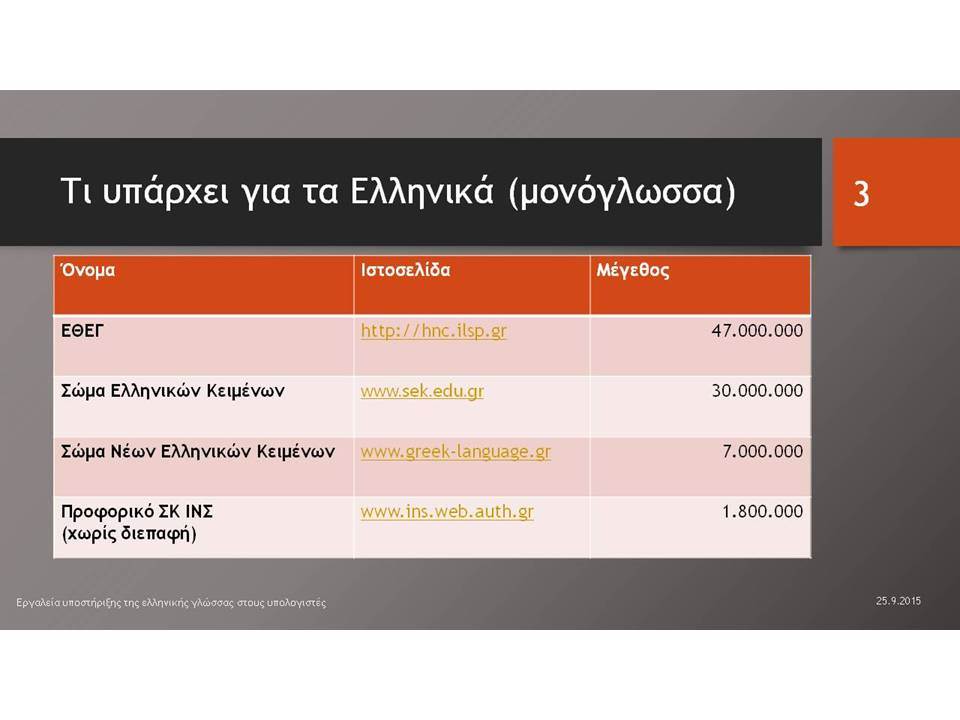 Τι υπάρχει για τα Ελληνικά (μονόγλωσσα)

3

| Όνομα | Ιστοσελίδα | Μέγεθος |
|---|---|---|
| ΕΘΕΓ | http://hnc.ilsp.gr | 47.000.000 |
| Σώμα Ελληνικών Κειμένων | www.sek.edu.gr | 30.000.000 |
| Σώμα Νέων Ελληνικών Κειμένων | www.greek-language.gr | 7.000.000 |
| Προφορικό ΣΚ ΙΝΣ (χωρίς διεπαφή) | www.ins.web.auth.gr | 1.800.000 |

Εργαλεία υποστήριξης της ελληνικής γλώσσας στους υπολογιστές

25.9.2015